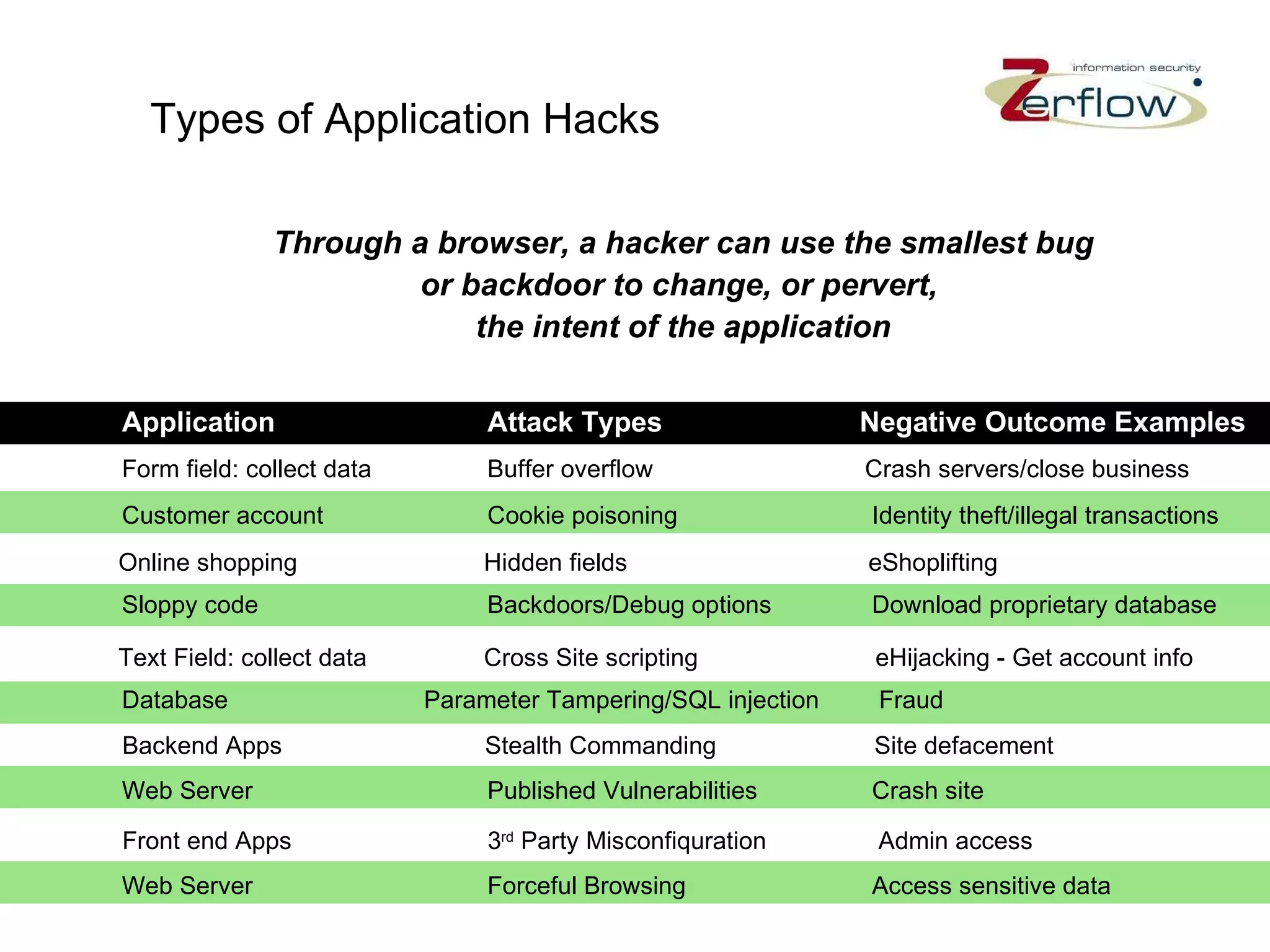 Types of Application Hacks

information security
Zerflow

Through a browser, a hacker can use the smallest bug or backdoor to change, or pervert, the intent of the application

| Application | Attack Types | Negative Outcome Examples |
|---|---|---|
| Form field: collect data | Buffer overflow | Crash servers/close business |
| Customer account | Cookie poisoning | Identity theft/illegal transactions |
| Online shopping | Hidden fields | eShoplifting |
| Sloppy code | Backdoors/Debug options | Download proprietary database |
| Text Field: collect data | Cross Site scripting | eHijacking - Get account info |
| Database | Parameter Tampering/SQL injection | Fraud |
| Backend Apps | Stealth Commanding | Site defacement |
| Web Server | Published Vulnerabilities | Crash site |
| Front end Apps | 3$^{rd}$ Party Misconfiquration | Admin access |
| Web Server | Forceful Browsing | Access sensitive data |